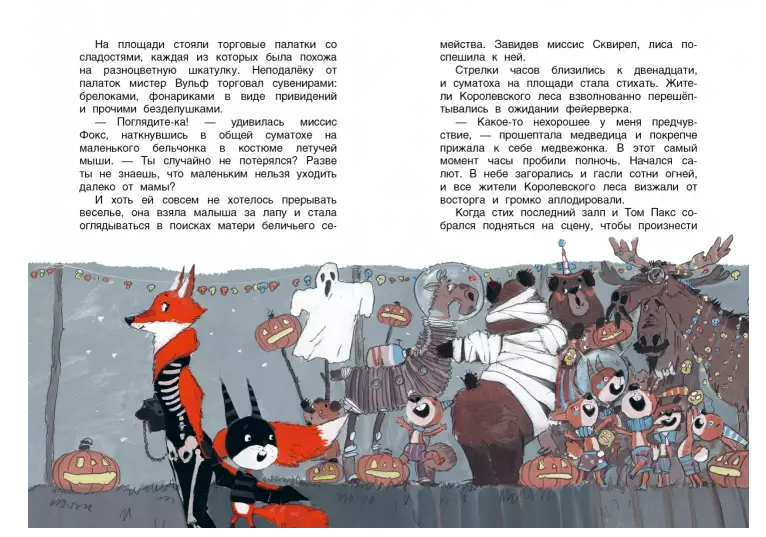 На площади стояли торговые палатки со сладостями, каждая из которых была похожа на разноцветную шкатулку. Неподалёку от палаток мистер Вульф торговал сувенирами: брелоками, фонариками в виде привидений и прочими безделушками.

— Поглядите-ка! — удивилась миссис Фокс, наткнувшись в общей суматохе на маленького бельчонка в костюме летучей мыши. — Ты случайно не потерялся? Разве ты не знаешь, что маленьким нельзя уходить далеко от мамы?

И хоть ей совсем не хотелось прерывать веселье, она взяла малыша за лапу и стала оглядываться в поисках матери беличьего семейства. Завидев миссис Сквирел, лиса поспешила к ней.

Стрелки часов близились к двенадцати, и суматоха на площади стала стихать. Жители Королевского леса взволнованно перешёптывались в ожидании фейерверка.

— Какое-то нехорошее у меня предчувствие, — прошептала медведица и покрепче прижала к себе медвежонка. В этот самый момент часы пробили полночь. Начался салют. В небе загорались и гасли сотни огней, и все жители Королевского леса визжали от восторга и громко аплодировали.

Когда стих последний залп и Том Пакс собрался подняться на сцену, чтобы произнести